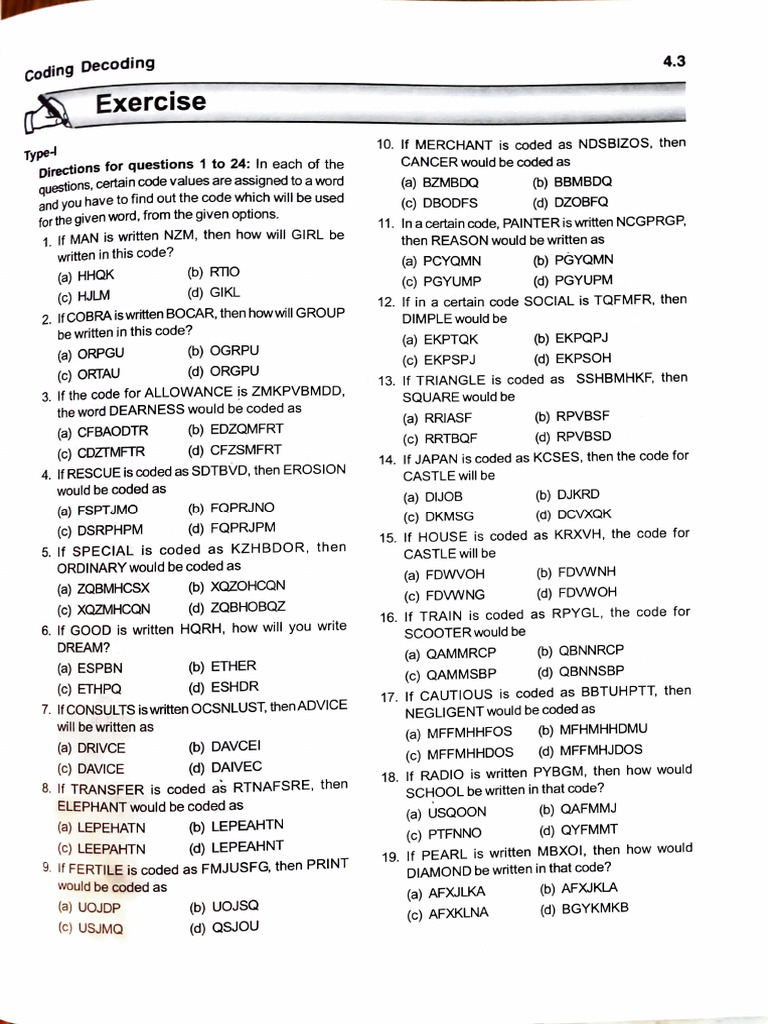 Coding Decoding

4.3

Exercise

Type-I

Directions for questions 1 to 24: In each of the questions, certain code values are assigned to a word and you have to find out the code which will be used for the given word, from the given options.

1. If MAN is written NZM, then how will GIRL be written in this code?
(a) HHQK (b) RTIO
(c) HJLM (d) GIKL

2. If COBRA is written BOCAR, then how will GROUP be written in this code?
(a) ORPGU (b) OGRPU
(c) ORTAU (d) ORGPU

3. If the code for ALLOWANCE is ZMKPVBMDD, the word DEARNESS would be coded as
(a) CFBAODTR (b) EDZQMFRT
(c) CDZTMFTR (d) CFZSMFRT

4. If RESCUE is coded as SDTBVD, then EROSION would be coded as
(a) FSPTJMO (b) FQPRJNO
(c) DSRPHPM (d) FQPRJPM

5. If SPECIAL is coded as KZHBDOR, then ORDINARY would be coded as
(a) ZQBMHCSX (b) XQZOHCQN
(c) XQZMHCQN (d) ZQBHOBQZ

6. If GOOD is written HQRH, how will you write DREAM?
(a) ESPBN (b) ETHER
(c) ETHPQ (d) ESHDR

7. If CONSULTS is written OCSNLUST, then ADVICE will be written as
(a) DRIVCE (b) DAVCEI
(c) DAVICE (d) DAIVEC

8. If TRANSFER is coded as RTNAFSRE, then ELEPHANT would be coded as
(a) LEPEHATN (b) LEPEAHTN
(c) LEEPAHTN (d) LEPEAHNT

9. If FERTILE is coded as FMJUSFG, then PRINT would be coded as
(a) UOJDP (b) UOJSQ
(c) USJMQ (d) QSJOU

10. If MERCHANT is coded as NDSBIZOS, then CANCER would be coded as
(a) BZMBDQ (b) BBMBDQ
(c) DBODFS (d) DZOBFQ

11. In a certain code, PAINTER is written NCGPRGP, then REASON would be written as
(a) PCYQMN (b) PGYQMN
(c) PGYUMP (d) PGYUPM

12. If in a certain code SOCIAL is TQFMFR, then DIMPLE would be
(a) EKPTQK (b) EKPQPJ
(c) EKPSPJ (d) EKPSOH

13. If TRIANGLE is coded as SSHBMHKF, then SQUARE would be
(a) RRIASF (b) RPVBSF
(c) RRTBQF (d) RPVBSD

14. If JAPAN is coded as KCSES, then the code for CASTLE will be
(a) DIJOB (b) DJKRD
(c) DKMSG (d) DCVXQK

15. If HOUSE is coded as KRXVH, the code for CASTLE will be
(a) FDWVOH (b) FDVWNH
(c) FDVWNG (d) FDVWOH

16. If TRAIN is coded as RPYGL, the code for SCOOTER would be
(a) QAMMRCP (b) QBNNRCP
(c) QAMMSBP (d) QBNNSBP

17. If CAUTIOUS is coded as BBTUHPTT, then NEGLIGENT would be coded as
(a) MFFMHHFOS (b) MFHMHHDMU
(c) MFFMHHDOS (d) MFFMHJDOS

18. If RADIO is written PYBGM, then how would SCHOOL be written in that code?
(a) USQOON (b) QAFMMJ
(c) PTFNNO (d) QYFMMT

19. If PEARL is written MBXOI, then how would DIAMOND be written in that code?
(a) AFXJLKA (b) AFXJKLA
(c) AFXKLNA (d) BGYKMKB